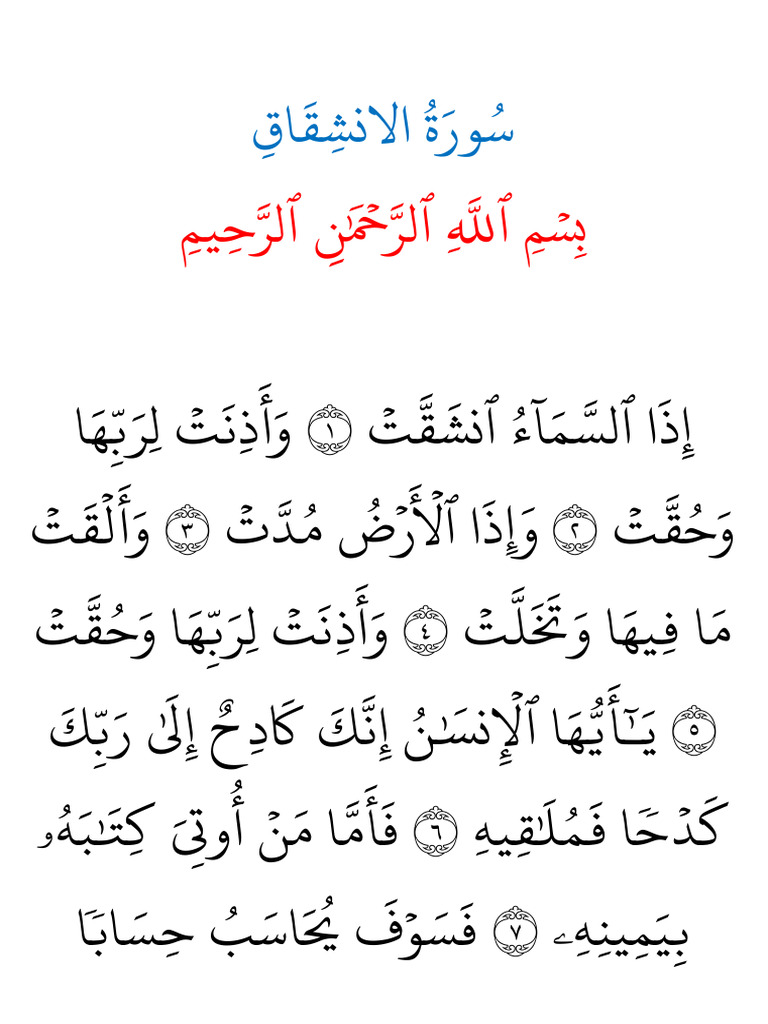 سُورَةُ الانشِقَاقِ

بِسۡمِ ٱللَّهِ ٱلرَّحۡمَٰنِ ٱلرَّحِيمِ

إِذَا ٱلسَّمَآءُ ٱنشَقَّتۡ ١ وَأَذِنَتۡ لِرَبِّهَا وَحُقَّتۡ ٢ وَإِذَا ٱلۡأَرۡضُ مُدَّتۡ ٣ وَأَلۡقَتۡ مَا فِيهَا وَتَخَلَّتۡ ٤ وَأَذِنَتۡ لِرَبِّهَا وَحُقَّتۡ ٥ يَٰٓأَيُّهَا ٱلۡإِنسَٰنُ إِنَّكَ كَادِحٌ إِلَىٰ رَبِّكَ كَدۡحٗا فَمُلَٰقِيهِ ٦ فَأَمَّا مَنۡ أُوتِيَ كِتَٰبَهُۥ بِيَمِينِهِۦ ٧ فَسَوۡفَ يُحَاسَبُ حِسَابٗا